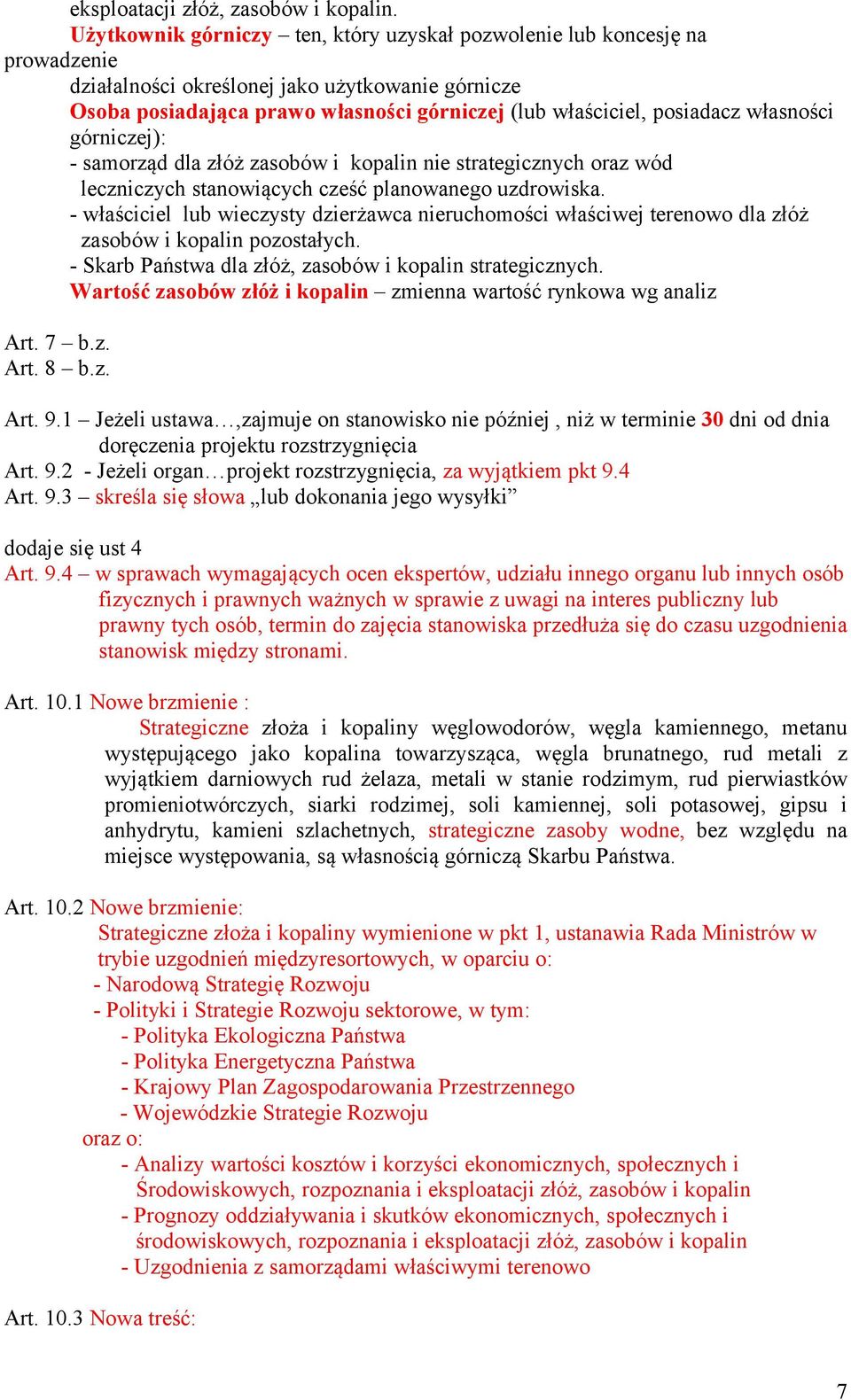 eksploatacji złóż, zasobów i kopalin.
Użytkownik górniczy – ten, który uzyskał pozwolenie lub koncesję na prowadzenie
działalności określonej jako użytkowanie górnicze
Osoba posiadająca prawo własności górniczej (lub właściciel, posiadacz własności górniczej):
- samorząd dla złóż zasobów i kopalin nie strategicznych oraz wód leczniczych stanowiących cześć planowanego uzdrowiska.
- właściciel lub wieczysty dzierżawca nieruchomości właściwej terenowo dla złóż zasobów i kopalin pozostałych.
- Skarb Państwa dla złóż, zasobów i kopalin strategicznych.
Wartość zasobów złóż i kopalin – zmienna wartość rynkowa wg analiz

Art. 7 – b.z.
Art. 8 – b.z.

Art. 9.1 – Jeżeli ustawa…,zajmuje on stanowisko nie później , niż w terminie 30 dni od dnia doręczenia projektu rozstrzygnięcia
Art. 9.2 - Jeżeli organ…projekt rozstrzygnięcia, za wyjątkiem pkt 9.4
Art. 9.3 – skreśla się słowa „lub dokonania jego wysyłki”

dodaje się ust 4
Art. 9.4 – w sprawach wymagających ocen ekspertów, udziału innego organu lub innych osób fizycznych i prawnych ważnych w sprawie z uwagi na interes publiczny lub prawny tych osób, termin do zajęcia stanowiska przedłuża się do czasu uzgodnienia stanowisk między stronami.

Art. 10.1 Nowe brzmienie :
Strategiczne złoża i kopaliny węglowodorów, węgla kamiennego, metanu występującego jako kopalina towarzysząca, węgla brunatnego, rud metali z wyjątkiem darniowych rud żelaza, metali w stanie rodzimym, rud pierwiastków promieniotwórczych, siarki rodzimej, soli kamiennej, soli potasowej, gipsu i anhydrytu, kamieni szlachetnych, strategiczne zasoby wodne, bez względu na miejsce występowania, są własnością górniczą Skarbu Państwa.

Art. 10.2 Nowe brzmienie:
Strategiczne złoża i kopaliny wymienione w pkt 1, ustanawia Rada Ministrów w trybie uzgodnień międzyresortowych, w oparciu o:
- Narodową Strategię Rozwoju
- Polityki i Strategie Rozwoju sektorowe, w tym:
- Polityka Ekologiczna Państwa
- Polityka Energetyczna Państwa
- Krajowy Plan Zagospodarowania Przestrzennego
- Wojewódzkie Strategie Rozwoju
oraz o:
- Analizy wartości kosztów i korzyści ekonomicznych, społecznych i Środowiskowych, rozpoznania i eksploatacji złóż, zasobów i kopalin
- Prognozy oddziaływania i skutków ekonomicznych, społecznych i środowiskowych, rozpoznania i eksploatacji złóż, zasobów i kopalin
- Uzgodnienia z samorządami właściwymi terenowo

Art. 10.3 Nowa treść:

7